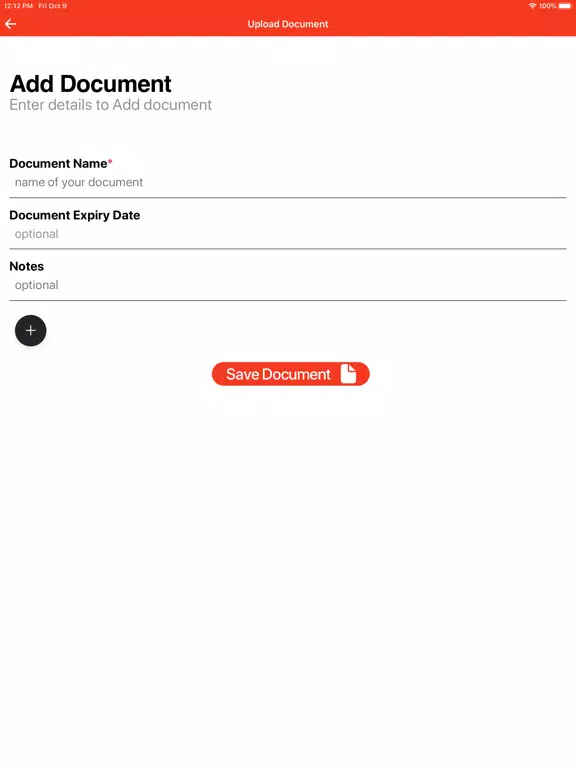 12:12 PM Fri Oct 9
100%

Upload Document

Add Document
Enter details to Add document

Document Name*
name of your document

Document Expiry Date
optional

Notes
optional

+

Save Document